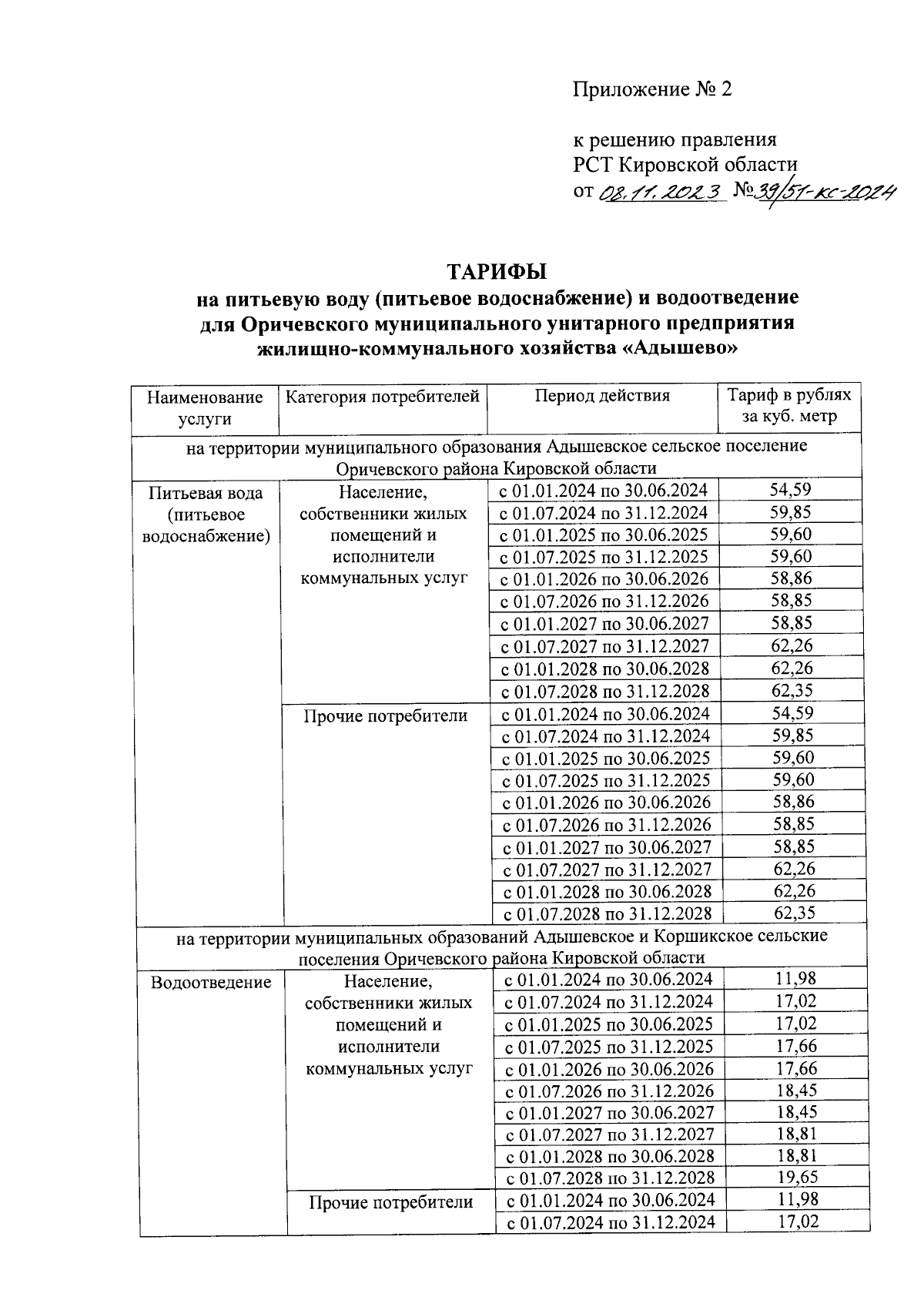 Приложение № 2

к решению правления РСТ Кировской области от 08.11.2023 №39/51-кс-2024

ТАРИФЫ
на питьевую воду (питьевое водоснабжение) и водоотведение для Оричевского муниципального унитарного предприятия жилищно-коммунального хозяйства «Адышево»

| Наименование услуги | Категория потребителей | Период действия | Тариф в рублях за куб. метр |
|---|---|---|---|
| на территории муниципального образования Адышевское сельское поселение Оричевского района Кировской области | | | |
| Питьевая вода (питьевое водоснабжение) | Население, собственники жилых помещений и исполнители коммунальных услуг | с 01.01.2024 по 30.06.2024 | 54,59 |
| | | с 01.07.2024 по 31.12.2024 | 59,85 |
| | | с 01.01.2025 по 30.06.2025 | 59,60 |
| | | с 01.07.2025 по 31.12.2025 | 59,60 |
| | | с 01.01.2026 по 30.06.2026 | 58,86 |
| | | с 01.07.2026 по 31.12.2026 | 58,85 |
| | | с 01.01.2027 по 30.06.2027 | 58,85 |
| | | с 01.07.2027 по 31.12.2027 | 62,26 |
| | | с 01.01.2028 по 30.06.2028 | 62,26 |
| | | с 01.07.2028 по 31.12.2028 | 62,35 |
| | Прочие потребители | с 01.01.2024 по 30.06.2024 | 54,59 |
| | | с 01.07.2024 по 31.12.2024 | 59,85 |
| | | с 01.01.2025 по 30.06.2025 | 59,60 |
| | | с 01.07.2025 по 31.12.2025 | 59,60 |
| | | с 01.01.2026 по 30.06.2026 | 58,86 |
| | | с 01.07.2026 по 31.12.2026 | 58,85 |
| | | с 01.01.2027 по 30.06.2027 | 58,85 |
| | | с 01.07.2027 по 31.12.2027 | 62,26 |
| | | с 01.01.2028 по 30.06.2028 | 62,26 |
| | | с 01.07.2028 по 31.12.2028 | 62,35 |
| на территории муниципальных образований Адышевское и Коршикское сельские поселения Оричевского района Кировской области | | | |
| Водоотведение | Население, собственники жилых помещений и исполнители коммунальных услуг | с 01.01.2024 по 30.06.2024 | 11,98 |
| | | с 01.07.2024 по 31.12.2024 | 17,02 |
| | | с 01.01.2025 по 30.06.2025 | 17,02 |
| | | с 01.07.2025 по 31.12.2025 | 17,66 |
| | | с 01.01.2026 по 30.06.2026 | 17,66 |
| | | с 01.07.2026 по 31.12.2026 | 18,45 |
| | | с 01.01.2027 по 30.06.2027 | 18,45 |
| | | с 01.07.2027 по 31.12.2027 | 18,81 |
| | | с 01.01.2028 по 30.06.2028 | 18,81 |
| | | с 01.07.2028 по 31.12.2028 | 19,65 |
| | Прочие потребители | с 01.01.2024 по 30.06.2024 | 11,98 |
| | | с 01.07.2024 по 31.12.2024 | 17,02 |